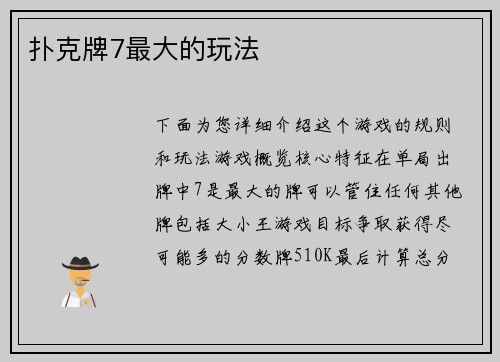 扑克牌7最大的玩法

下面为您详细介绍这个游戏的规则和玩法游戏概览核心特征在单局出牌中7是最大的牌可以管住任何其他牌包括大小王游戏目标争取获得尽可能多的分数牌510K最后计算总分